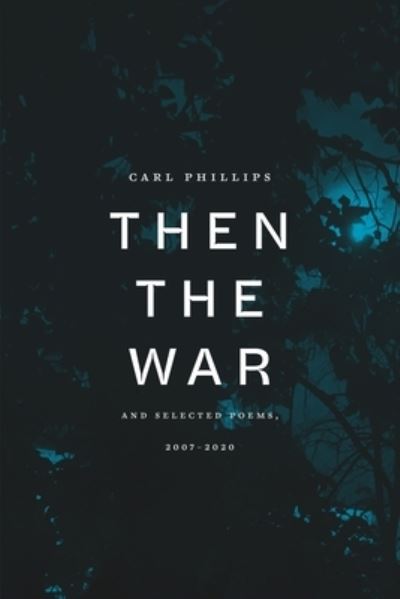 CARL PHILLIPS

THEN THE WAR

AND SELECTED POEMS, 2007-2020